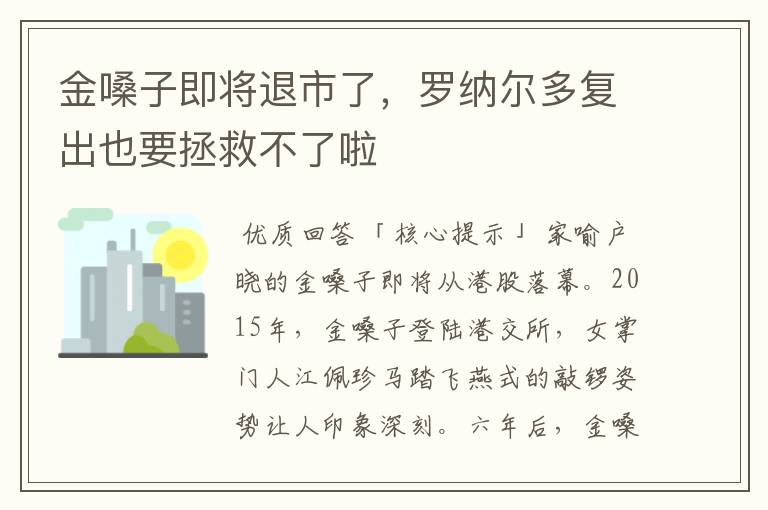 金嗓子即将退市了，罗纳尔多复出也要拯救不了啦

优质回答「核心提示」家喻户晓的金嗓子即将从港股落幕。2015年，金嗓子登陆港交所，女掌门人江佩珍马踏飞燕式的敲锣姿势让人印象深刻。六年后，金嗓